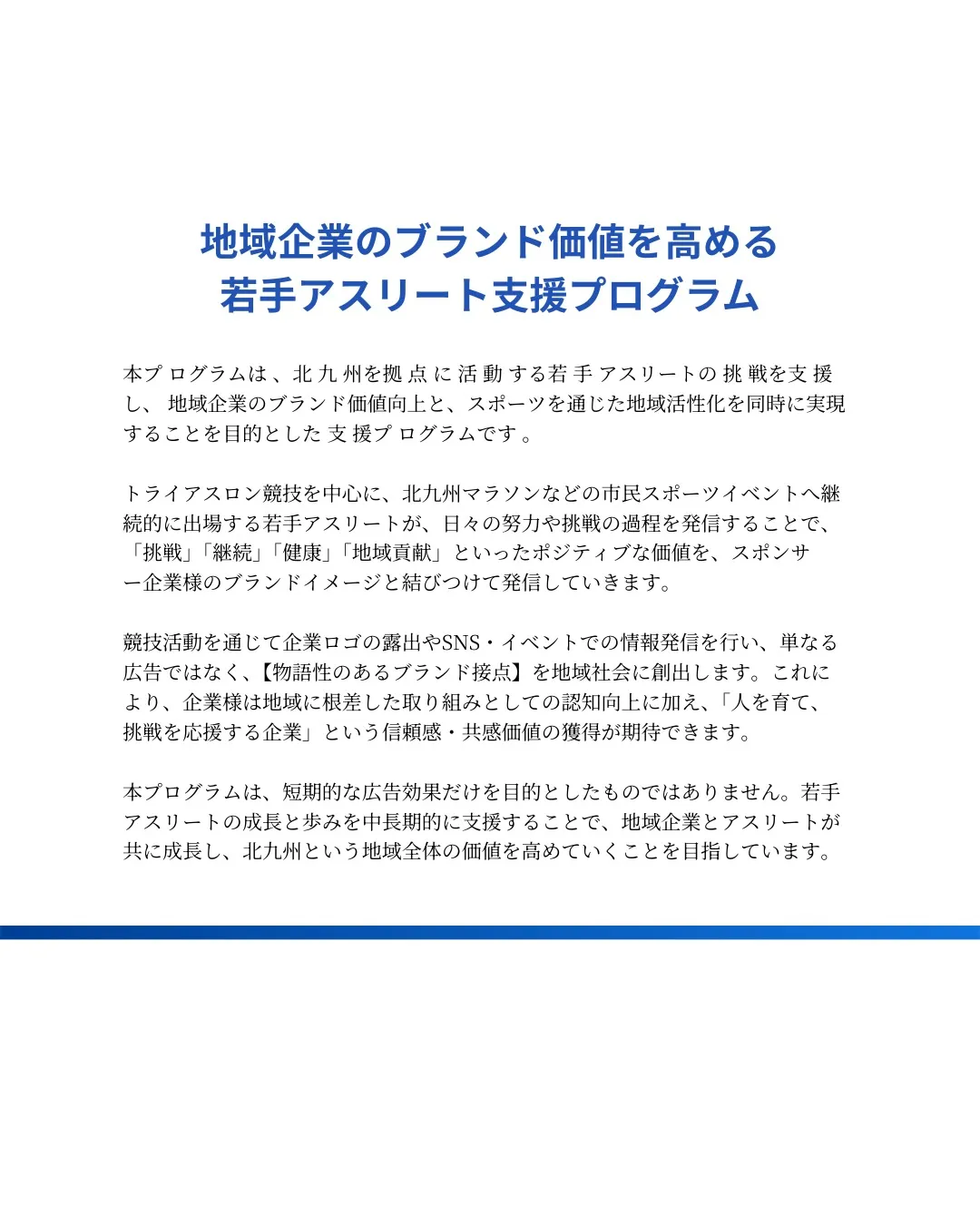 地域企業のブランド価値を高める
若手アスリート支援プログラム

本プログラムは、北九州を拠点に活動する若手アスリートの挑戦を支援し、地域企業のブランド価値向上と、スポーツを通じた地域活性化を同時に実現することを目的とした支援プログラムです。

トライアスロン競技を中心に、北九州マラソンなどの市民スポーツイベントへ継続的に出場する若手アスリートが、日々の努力や挑戦の過程を発信することで、「挑戦」「継続」「健康」「地域貢献」といったポジティブな価値を、スポンサー企業様のブランドイメージと結びつけて発信していきます。

競技活動を通じて企業ロゴの露出やSNS・イベントでの情報発信を行い、単なる広告ではなく、【物語性のあるブランド接点】を地域社会に創出します。これにより、企業様は地域に根差した取り組みとしての認知向上に加え、「人を育て、挑戦を応援する企業」という信頼感・共感価値の獲得が期待できます。

本プログラムは、短期的な広告効果だけを目的としたものではありません。若手アスリートの成長と歩みを中長期的に支援することで、地域企業とアスリートが共に成長し、北九州という地域全体の価値を高めていくことを目指しています。